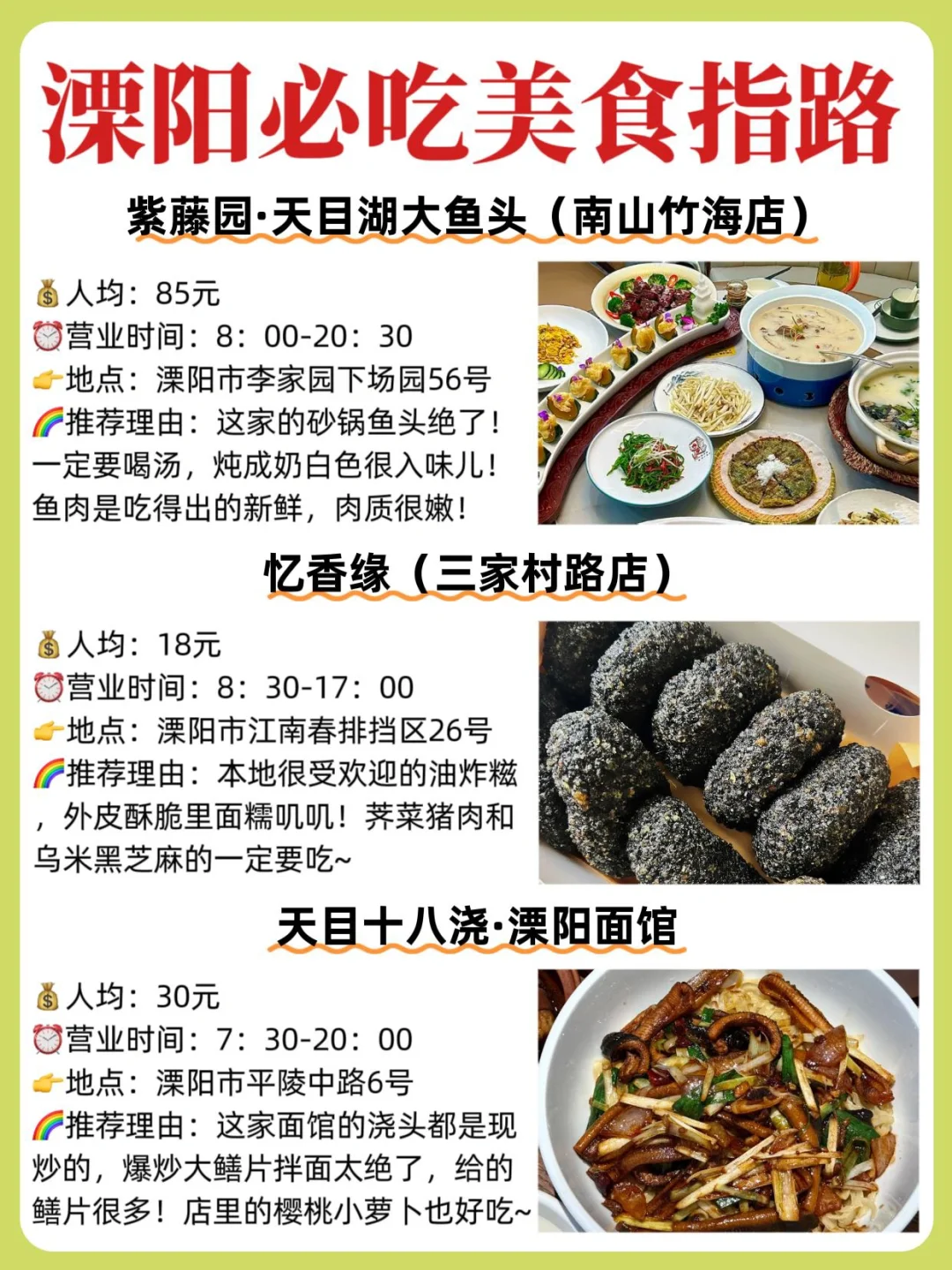 溧阳必吃美食指路

紫藤园·天目湖大鱼头（南山竹海店）

💰人均：85元
⏰营业时间：8：00-20：30
👉地点：溧阳市李家园下场园56号
🌈推荐理由：这家的砂锅鱼头绝了！一定要喝汤，炖成奶白色很入味儿！鱼肉是吃得出的新鲜，肉质很嫩！

忆香缘（三家村路店）

💰人均：18元
⏰营业时间：8：30-17：00
👉地点：溧阳市江南春排挡区26号
🌈推荐理由：本地很受欢迎的油炸糍，外皮酥脆里面糯叽叽！荠菜猪肉和乌米黑芝麻的一定要吃~

天目十八浇·溧阳面馆

💰人均：30元
⏰营业时间：7：30-20：00
👉地点：溧阳市平陵中路6号
🌈推荐理由：这家面馆的浇头都是现炒的，爆炒大鳝片拌面太绝了，给的鳝片很多！店里的樱桃小萝卜也好吃~